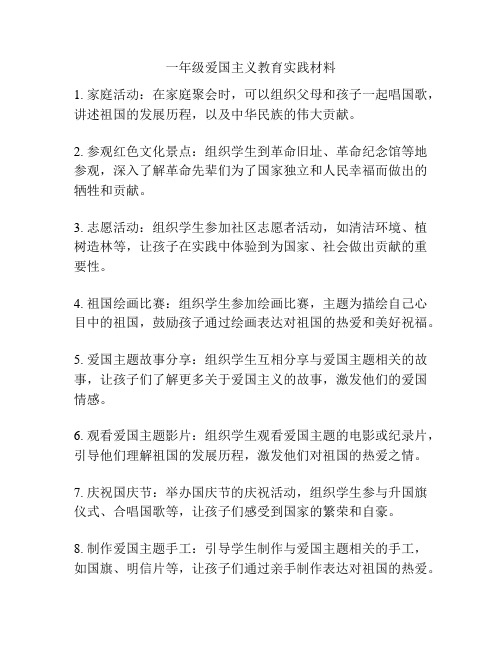 一年级爱国主义教育实践材料

1. 家庭活动：在家庭聚会时，可以组织父母和孩子一起唱国歌，讲述祖国的发展历程，以及中华民族的伟大贡献。

2. 参观红色文化景点：组织学生到革命旧址、革命纪念馆等地参观，深入了解革命先辈们为了国家独立和人民幸福而做出的牺牲和贡献。

3. 志愿活动：组织学生参加社区志愿者活动，如清洁环境、植树造林等，让孩子在实践中体验到为国家、社会做出贡献的重要性。

4. 祖国绘画比赛：组织学生参加绘画比赛，主题为描绘自己心目中的祖国，鼓励孩子通过绘画表达对祖国的热爱和美好祝福。

5. 爱国主题故事分享：组织学生互相分享与爱国主题相关的故事，让孩子们了解更多关于爱国主义的故事，激发他们的爱国情感。

6. 观看爱国主题影片：组织学生观看爱国主题的电影或纪录片，引导他们理解祖国的发展历程，激发他们对祖国的热爱之情。

7. 庆祝国庆节：举办国庆节的庆祝活动，组织学生参与升国旗仪式、合唱国歌等，让孩子们感受到国家的繁荣和自豪。

8. 制作爱国主题手工：引导学生制作与爱国主题相关的手工，如国旗、明信片等，让孩子们通过亲手制作表达对祖国的热爱。